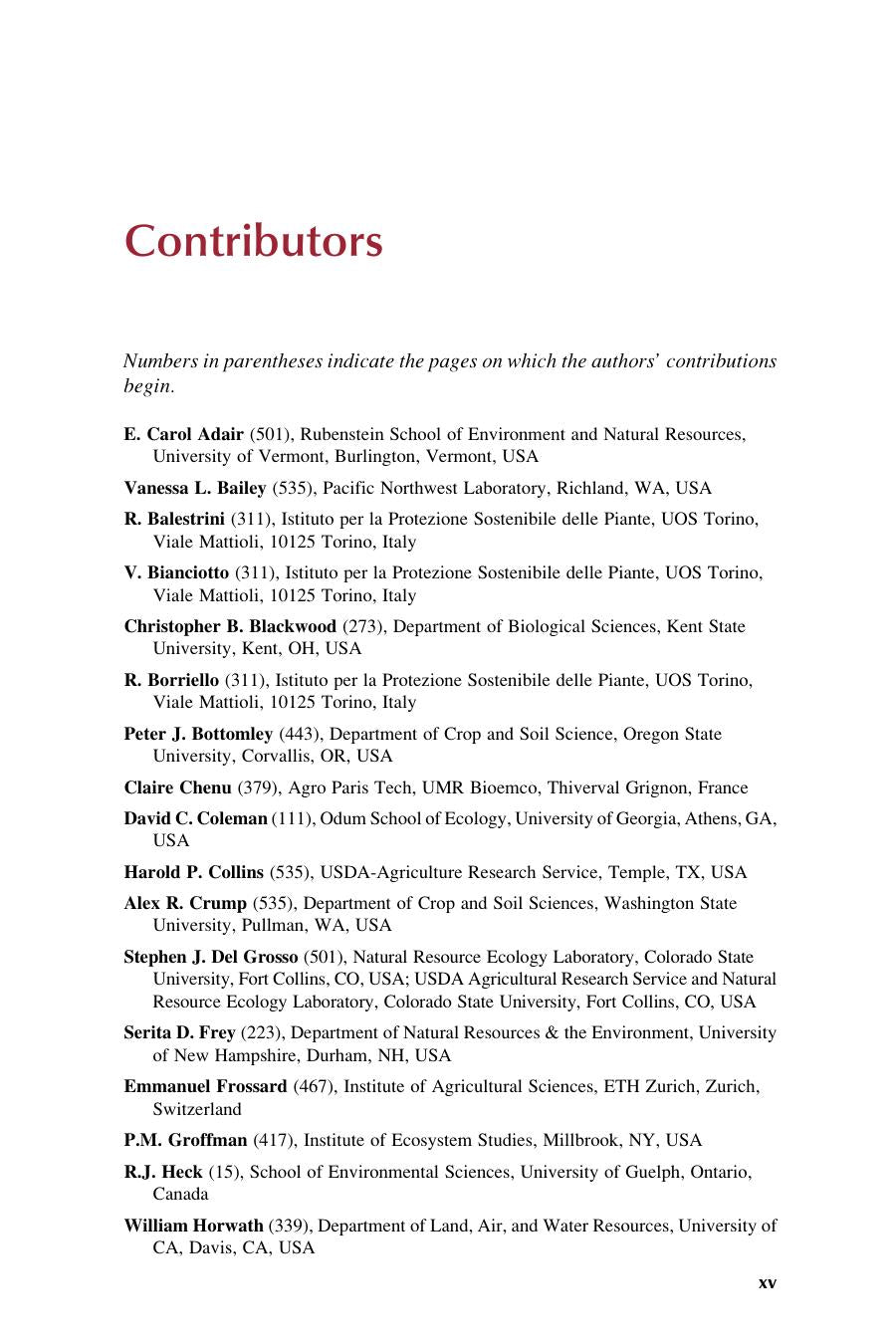 Contributors

Numbers in parentheses indicate the pages on which the authors' contributions begin.

E. Carol Adair (501), Rubenstein School of Environment and Natural Resources, University of Vermont, Burlington, Vermont, USA

Vanessa L. Bailey (535), Pacific Northwest Laboratory, Richland, WA, USA

R. Balestrini (311), Istituto per la Protezione Sostenibile delle Piante, UOS Torino, Viale Mattioli, 10125 Torino, Italy

V. Bianciotto (311), Istituto per la Protezione Sostenibile delle Piante, UOS Torino, Viale Mattioli, 10125 Torino, Italy

Christopher B. Blackwood (273), Department of Biological Sciences, Kent State University, Kent, OH, USA

R. Borriello (311), Istituto per la Protezione Sostenibile delle Piante, UOS Torino, Viale Mattioli, 10125 Torino, Italy

Peter J. Bottomley (443), Department of Crop and Soil Science, Oregon State University, Corvallis, OR, USA

Claire Chenu (379), Agro Paris Tech, UMR Bioemco, Thiverval Grignon, France

David C. Coleman (111), Odum School of Ecology, University of Georgia, Athens, GA, USA

Harold P. Collins (535), USDA-Agriculture Research Service, Temple, TX, USA

Alex R. Crump (535), Department of Crop and Soil Sciences, Washington State University, Pullman, WA, USA

Stephen J. Del Grosso (501), Natural Resource Ecology Laboratory, Colorado State University, Fort Collins, CO, USA; USDA Agricultural Research Service and Natural Resource Ecology Laboratory, Colorado State University, Fort Collins, CO, USA

Serita D. Frey (223), Department of Natural Resources & the Environment, University of New Hampshire, Durham, NH, USA

Emmanuel Frossard (467), Institute of Agricultural Sciences, ETH Zurich, Zurich, Switzerland

P.M. Groffman (417), Institute of Ecosystem Studies, Millbrook, NY, USA

R.J. Heck (15), School of Environmental Sciences, University of Guelph, Ontario, Canada

William Horwath (339), Department of Land, Air, and Water Resources, University of CA, Davis, CA, USA

xv